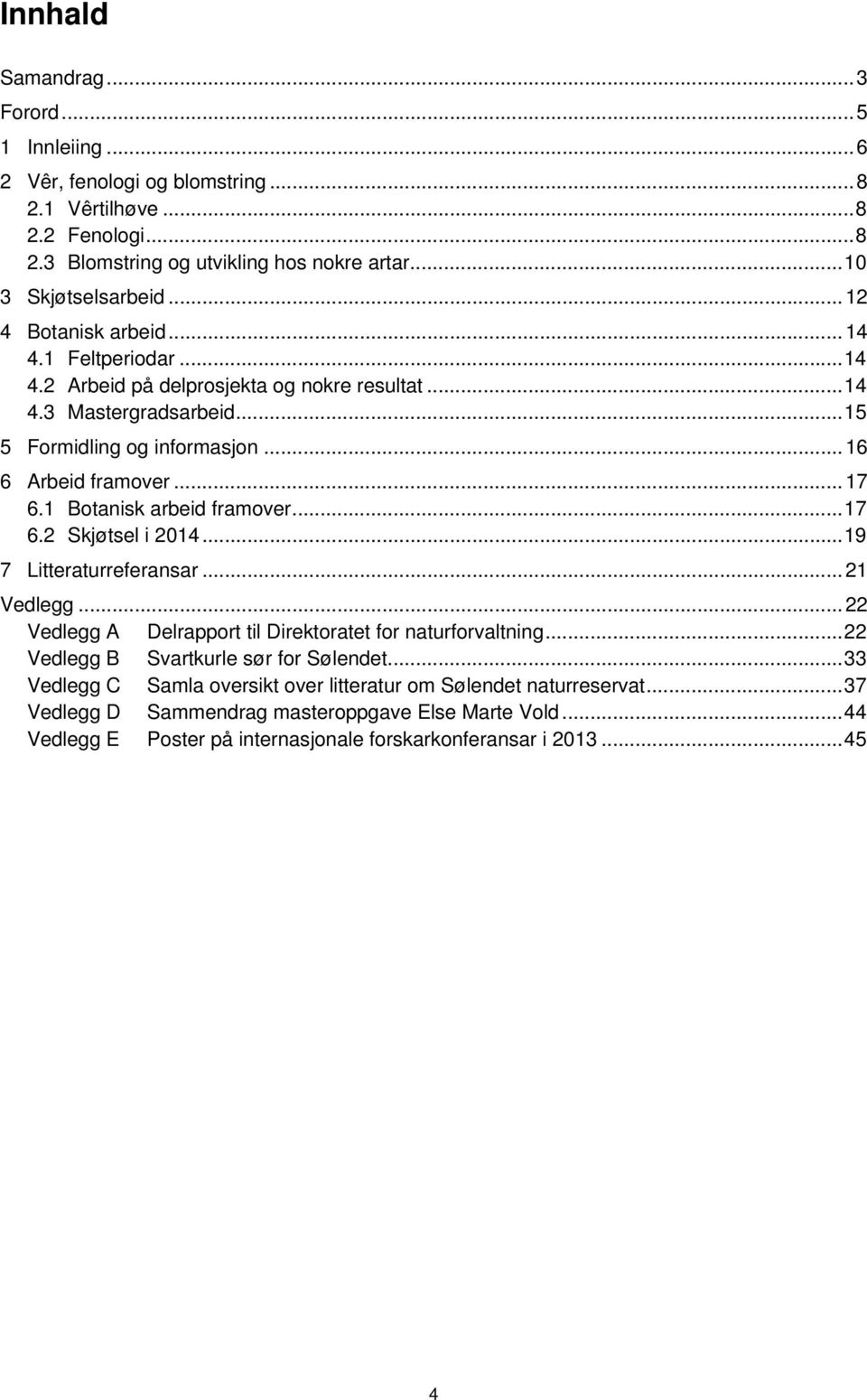 Innhald

Samandrag ... 3
Forord ... 5
1 Innleiing ... 6
2 Vêr, fenologi og blomstring ... 8
2.1 Vêrtilhøve ... 8
2.2 Fenologi ... 8
2.3 Blomstring og utvikling hos nokre artar ... 10
3 Skjøtselsarbeid ... 12
4 Botanisk arbeid ... 14
4.1 Feltperiodar ... 14
4.2 Arbeid på delprosjekta og nokre resultat ... 14
4.3 Mastergradsarbeid ... 15
5 Formidling og informasjon ... 16
6 Arbeid framover ... 17
6.1 Botanisk arbeid framover ... 17
6.2 Skjøtsel i 2014 ... 19
7 Litteraturreferansar ... 21
Vedlegg ... 22
Vedlegg A Delrapport til Direktoratet for naturforvaltning ... 22
Vedlegg B Svartkurle sør for Sølendet ... 33
Vedlegg C Samla oversikt over litteratur om Sølendet naturreservat ... 37
Vedlegg D Sammendrag masteroppgave Else Marte Vold ... 44
Vedlegg E Poster på internasjonale forskarkonferansar i 2013 ... 45

4